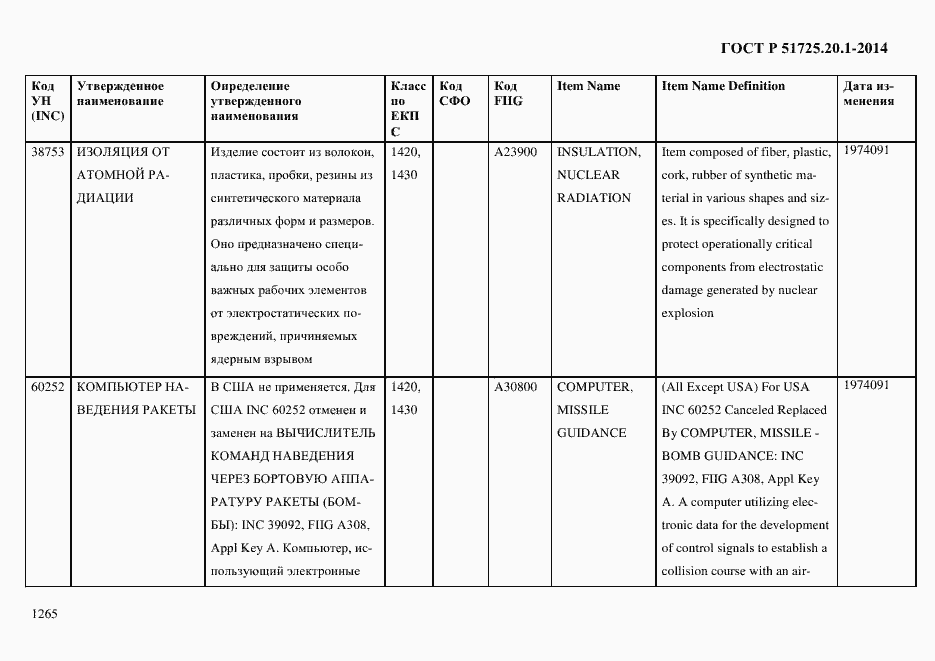 ГОСТ Р 51725.20.1-2014

| Код УН (INC) | Утвержденное наименование | Определение утвержденного наименования | Класс по ЕКПС | Код СФО | Код FIIG | Item Name | Item Name Definition | Дата изменения |
|---|---|---|---|---|---|---|---|---|
| 38753 | ИЗОЛЯЦИЯ ОТ АТОМНОЙ РАДИАЦИИ | Изделие состоит из волокон, пластика, пробки, резины из синтетического материала различных форм и размеров. Оно предназначено специально для защиты особо важных рабочих элементов от электростатических повреждений, причиняемых ядерным взрывом | 1420, 1430 | | A23900 | INSULATION, NUCLEAR RADIATION | Item composed of fiber, plastic, cork, rubber of synthetic material in various shapes and sizes. It is specifically designed to protect operationally critical components from electrostatic damage generated by nuclear explosion | 1974091 |
| 60252 | КОМПЬЮТЕР НАВЕДЕНИЯ РАКЕТЫ | В США не применяется. Для США INC 60252 отменен и заменен на ВЫЧИСЛИТЕЛЬ КОМАНД НАВЕДЕНИЯ ЧЕРЕЗ БОРТОВУЮ АППАРАТУРУ РАКЕТЫ (БОМБЫ): INC 39092, FIIG A308, Appl Key A. Компьютер, использующий электронные | 1420, 1430 | | A30800 | COMPUTER, MISSILE GUIDANCE | (All Except USA) For USA INC 60252 Canceled Replaced By COMPUTER, MISSILE - BOMB GUIDANCE: INC 39092, FIIG A308, Appl Key A. A computer utilizing electronic data for the development of control signals to establish a collision course with an air- | 1974091 |

1265